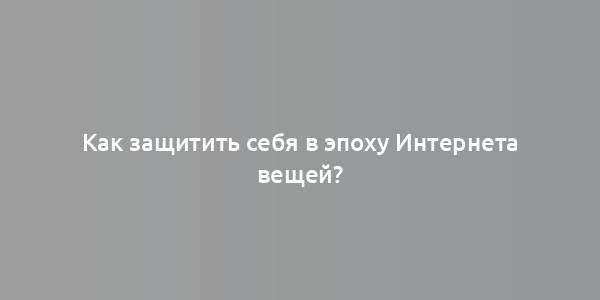 Как защитить себя в эпоху Интернета вещей?